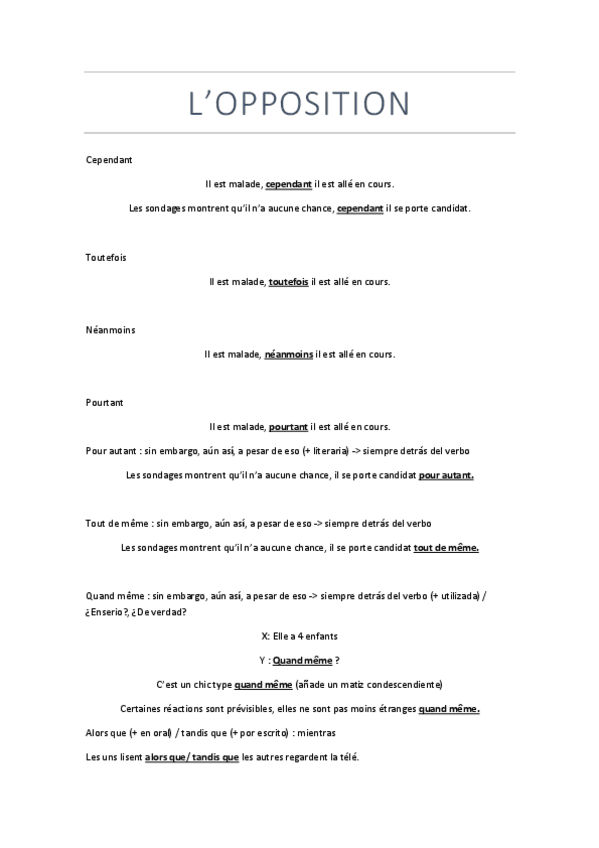 L'OPPOSITION

Cependant

Il est malade, cependant il est allé en cours.

Les sondages montrent qu'il n'a aucune chance, cependant il se porte candidat.

Toutefois

Il est malade, toutefois il est allé en cours.

Néanmoins

Il est malade, néanmoins il est allé en cours.

Pourtant

Il est malade, pourtant il est allé en cours.

Pour autant : sin embargo, aún así, a pesar de eso (+ literaria) -> siempre detrás del verbo

Les sondages montrent qu'il n'a aucune chance, il se porte candidat pour autant.

Tout de même : sin embargo, aún así, a pesar de eso -> siempre detrás del verbo

Les sondages montrent qu'il n'a aucune chance, il se porte candidat tout de même.

Quand même : sin embargo, aún así, a pesar de eso -> siempre detrás del verbo (+ utilizada) / ¿En serio?, ¿De verdad?

X: Elle a 4 enfants

Y : Quand même ?

C'est un chic type quand même (añade un matiz condescendiente)

Certaines réactions sont prévisibles, elles ne sont pas moins étranges quand même.

Alors que (+ en oral) / tandis que (+ por escrito) : mientras

Les uns lisent alors que/ tandis que les autres regardent la télé.